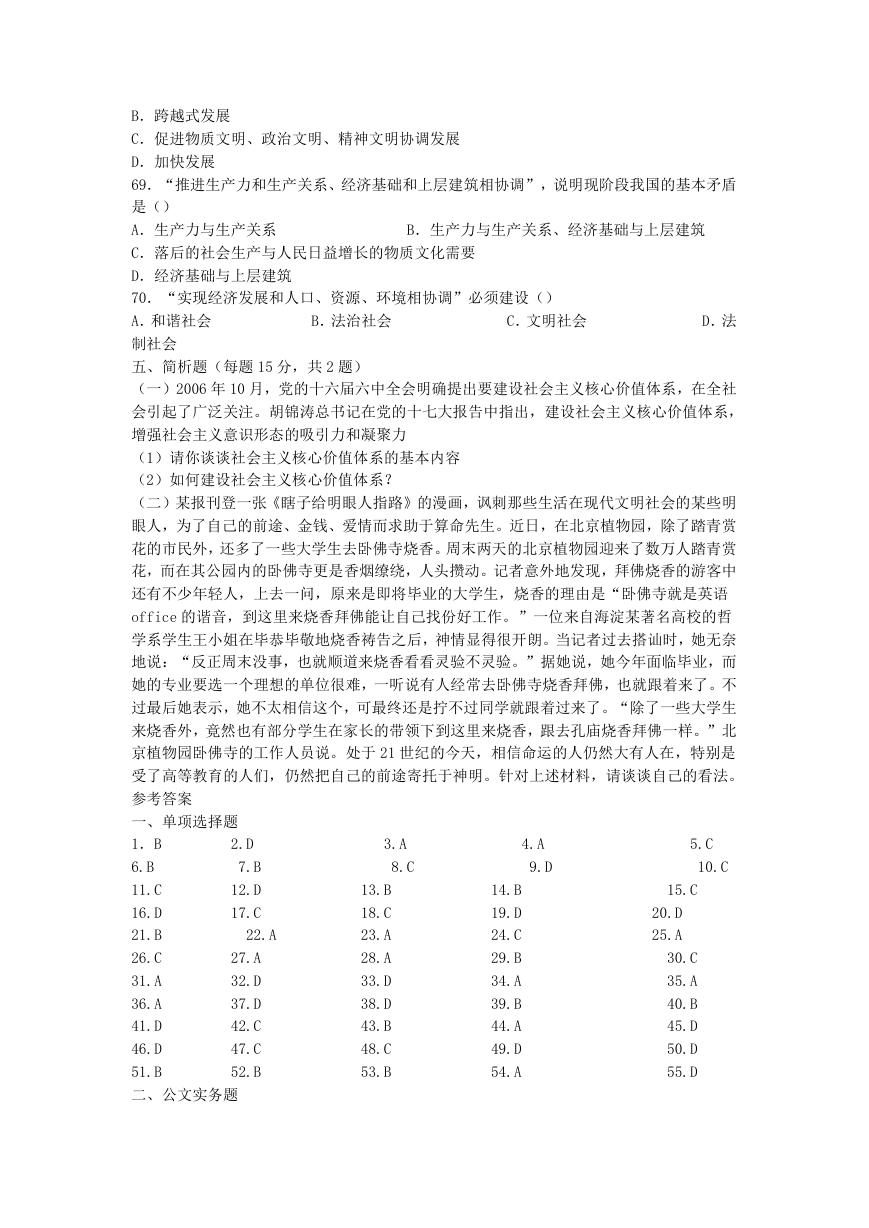 B. 跨越式发展
C. 促进物质文明、政治文明、精神文明协调发展
D. 加快发展
69. “推进生产力和生产关系、经济基础和上层建筑相协调”，说明现阶段我国的基本矛盾是（）
A. 生产力与生产关系　　B. 生产力与生产关系、经济基础与上层建筑
C. 落后的社会生产与人民日益增长的物质文化需要
D. 经济基础与上层建筑
70. “实现经济发展和人口、资源、环境相协调”必须建设（）
A. 和谐社会　　B. 法治社会　　C. 文明社会　　D. 法制社会
五、简析题（每题 15 分，共 2 题）
（一）2006 年 10 月，党的十六届六中全会明确提出要建设社会主义核心价值体系，在全社会引起了广泛关注。胡锦涛总书记在党的十七大报告中指出，建设社会主义核心价值体系，增强社会主义意识形态的吸引力和凝聚力
（1）请你谈谈社会主义核心价值体系的基本内容
（2）如何建设社会主义核心价值体系？
（二）某报刊登一张《瞎子给明眼人指路》的漫画，讽刺那些生活在现代文明社会的某些明眼人，为了自己的前途、金钱、爱情而求助于算命先生。近日，在北京植物园，除了踏青赏花的市民外，还多了一些大学生去卧佛寺烧香。周末两天的北京植物园迎来了数万人踏青赏花，而在其公园内的卧佛寺更是香烟缭绕，人头攒动。记者意外地发现，拜佛烧香的游客中还有不少年轻人，上去一问，原来是即将毕业的大学生，烧香的理由是“卧佛寺就是英语 office 的谐音，到这里来烧香拜佛能让自己找份好工作。”一位来自海淀某著名高校的哲学系学生王小姐在毕恭毕敬地烧香祷告之后，神情显得很开朗。当记者过去搭讪时，她无奈地说：“反正周末没事，也就顺道来烧香看看灵验不灵验。”据她说，她今年面临毕业，而她的专业要选一个理想的单位很难，一听说有人经常去卧佛寺烧香拜佛，也就跟着来了。不过最后她表示，她不太相信这个，可最终还是拧不过同学就跟着过来了。“除了一些大学生来烧香外，竟然也有部分学生在家长的带领下到这里来烧香，跟去孔庙烧香拜佛一样。”北京植物园卧佛寺的工作人员说。处于 21 世纪的今天，相信命运的人仍然大有人在，特别是受了高等教育的人们，仍然把自己的前途寄托于神明。针对上述材料，请谈谈自己的看法。
参考答案
一、单项选择题
1. B　2.D　3.A　4.A　5.C
6.B　7.B　8.C　9.D　10.C
11.C　12.D　13.B　14.B　15.C
16.D　17.C　18.C　19.D　20.D
21.B　22.A　23.A　24.C　25.A
26.C　27.A　28.A　29.B　30.C
31.A　32.D　33.D　34.A　35.A
36.A　37.D　38.D　39.B　40.B
41.D　42.C　43.B　44.A　45.D
46.D　47.C　48.C　49.D　50.D
51.B　52.B　53.B　54.A　55.D
二、公文实务题